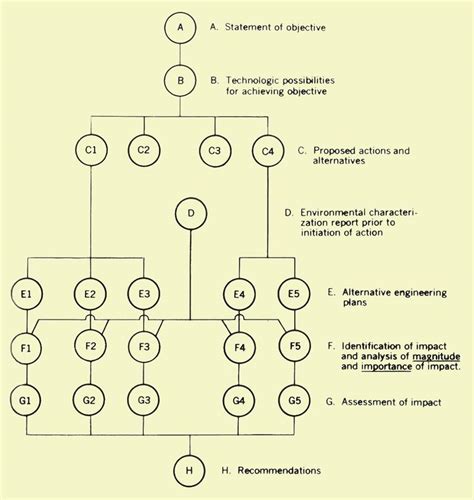 A

A. Statement of objective

B

B. Technologic possibilities for achieving objective

C1 C2 C3 C4

C. Proposed actions and alternatives

D

D. Environmental characterization report prior to initiation of action

E1 E2 E3 E4 E5

E. Alternative engineering plans

F1 F2 F3 F4 F5

F. Identification of impact and analysis of magnitude and importance of impact.

G1 G2 G3 G4 G5

G. Assessment of impact

H

H. Recommendations